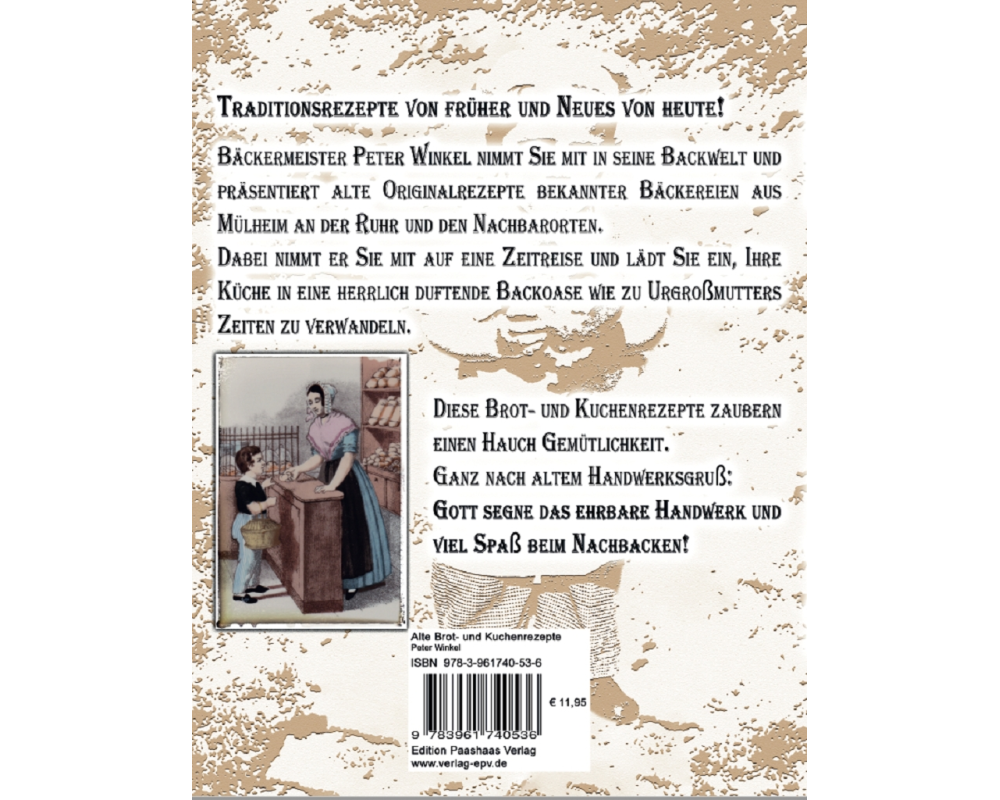 Traditionsrezepte von früher und Neues von heute!

Bäckermeister Peter Winkel nimmt Sie mit in seine Backwelt und präsentiert alte Originalrezepte bekannter Bäckereien aus Mülheim an der Ruhr und den Nachbarorten.
Dabei nimmt er Sie mit auf eine Zeitreise und lädt Sie ein, Ihre Küche in eine herrlich duftende Backoase wie zu Urgroßmutters Zeiten zu verwandeln.

Diese Brot- und Kuchenrezepte zaubern einen Hauch Gemütlichkeit.
Ganz nach altem Handwerksgruß:
Gott segne das ehrbare Handwerk und viel Spaß beim Nachbacken!

Alte Brot- und Kuchenrezepte
Peter Winkel
ISBN 978-3-961740-53-6

€ 11,95

9 783961 740536
Edition Paashaas Verlag
www.verlag-epv.de